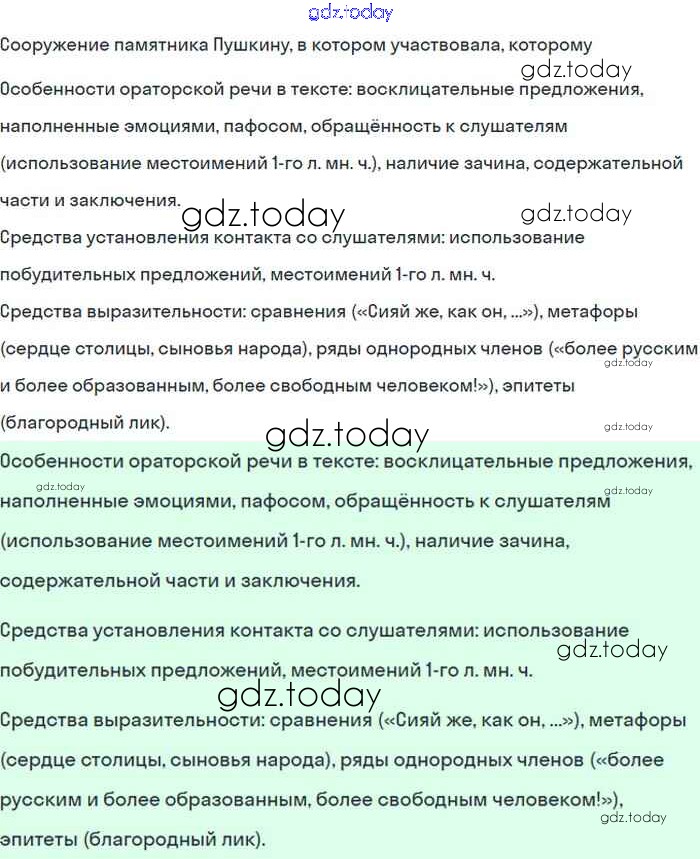 gdz.today

Сооружение памятника Пушкину, в котором участвовала, которому

gdz.today

Особенности ораторской речи в тексте: восклицательные предложения, наполненные эмоциями, пафосом, обращённость к слушателям (использование местоимений 1-го л. мн. ч.), наличие зачина, содержательной части и заключения.

gdz.today gdz.today

Средства установления контакта со слушателями: использование побудительных предложений, местоимений 1-го л. мн. ч.

Средства выразительности: сравнения («Сияй же, как он, ...»), метафоры (сердце столицы, сыновья народа), ряды однородных членов («более русским и более образованным, более свободным человеком!»), эпитеты (благородный лик).

gdz.today

gdz.today

gdz.today

Особенности ораторской речи в тексте: восклицательные предложения, наполненные эмоциями, пафосом, обращённость к слушателям (использование местоимений 1-го л. мн. ч.), наличие зачина, содержательной части и заключения.

gdz.today gdz.today

Средства установления контакта со слушателями: использование побудительных предложений, местоимений 1-го л. мн. ч.

gdz.today

gdz.today

Средства выразительности: сравнения («Сияй же, как он, ...»), метафоры (сердце столицы, сыновья народа), ряды однородных членов («более русским и более образованным, более свободным человеком!»), эпитеты (благородный лик).

gdz.today